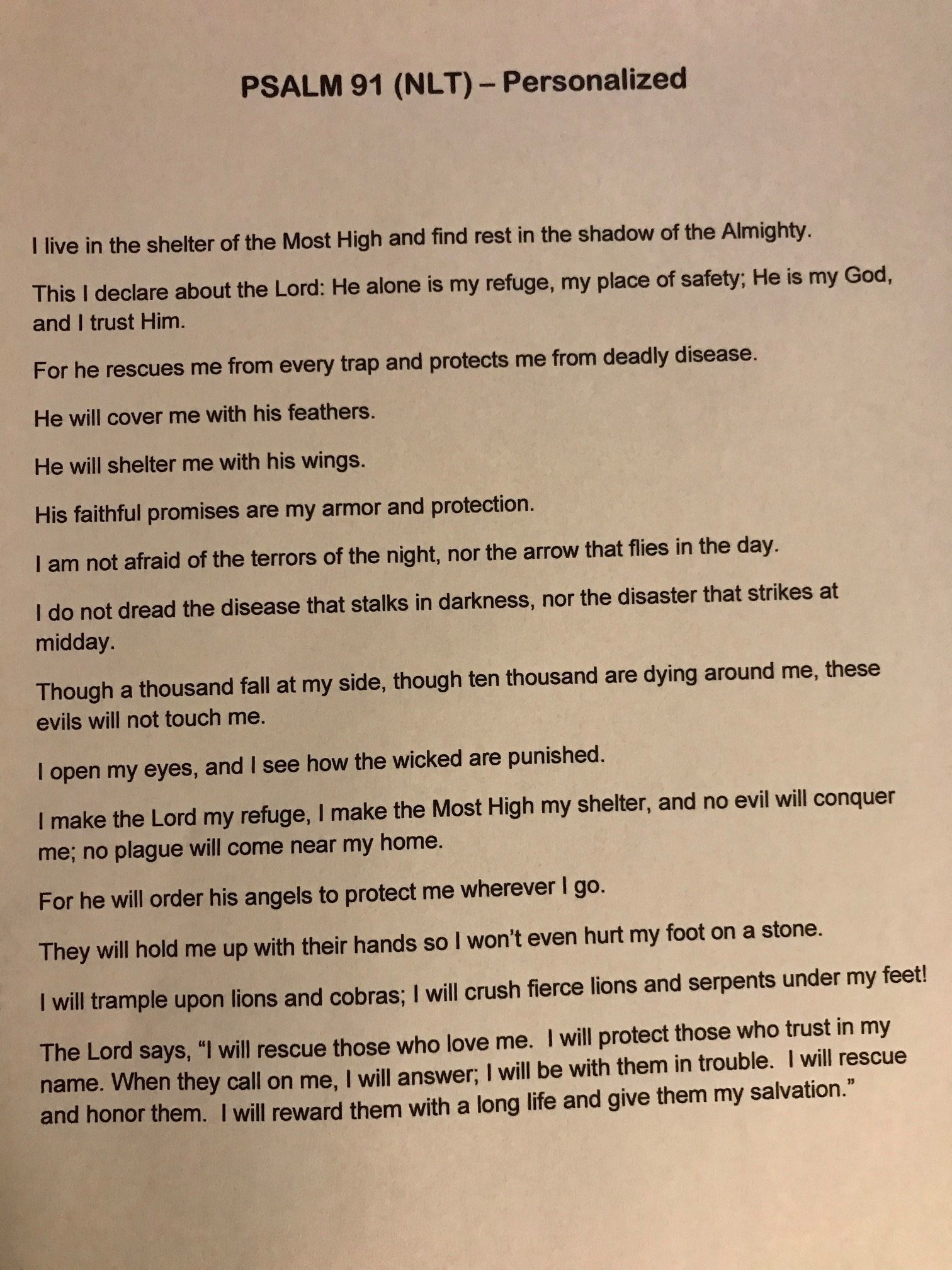 PSALM 91 (NLT) – Personalized

I live in the shelter of the Most High and find rest in the shadow of the Almighty.

This I declare about the Lord: He alone is my refuge, my place of safety; He is my God, and I trust Him.

For he rescues me from every trap and protects me from deadly disease.

He will cover me with his feathers.

He will shelter me with his wings.

His faithful promises are my armor and protection.

I am not afraid of the terrors of the night, nor the arrow that flies in the day.

I do not dread the disease that stalks in darkness, nor the disaster that strikes at midday.

Though a thousand fall at my side, though ten thousand are dying around me, these evils will not touch me.

I open my eyes, and I see how the wicked are punished.

I make the Lord my refuge, I make the Most High my shelter, and no evil will conquer me; no plague will come near my home.

For he will order his angels to protect me wherever I go.

They will hold me up with their hands so I won't even hurt my foot on a stone.

I will trample upon lions and cobras; I will crush fierce lions and serpents under my feet!

The Lord says, "I will rescue those who love me. I will protect those who trust in my name. When they call on me, I will answer; I will be with them in trouble. I will rescue and honor them. I will reward them with a long life and give them my salvation."